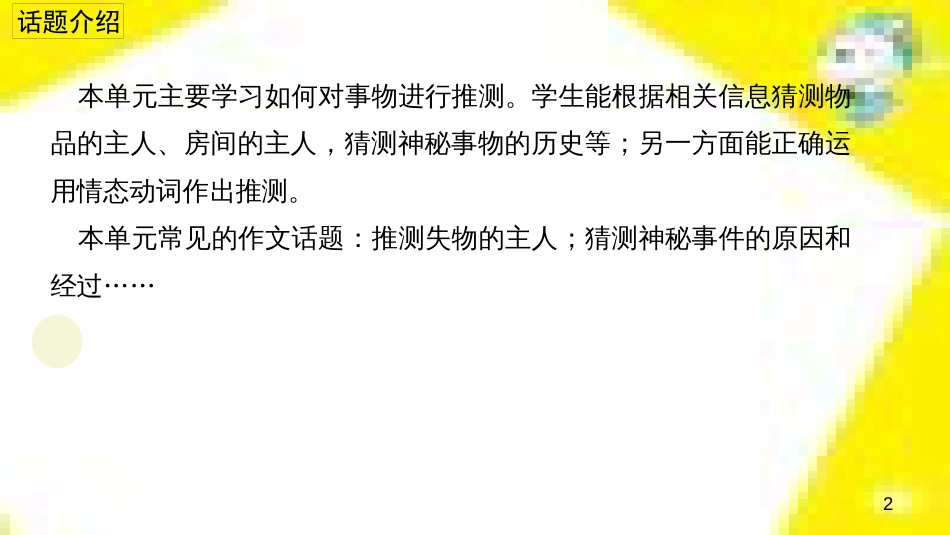 话题介绍

本单元主要学习如何对事物进行推测。学生能根据相关信息猜测物品的主人、房间的主人，猜测神秘事物的历史等；另一方面能正确运用情态动词作出推测。

本单元常见的作文话题：推测失物的主人；猜测神秘事件的原因和经过……

2